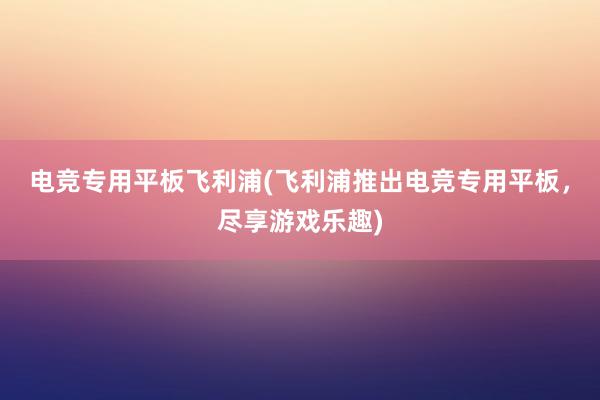 电竞专用平板飞利浦(飞利浦推出电竞专用平板，尽享游戏乐趣)